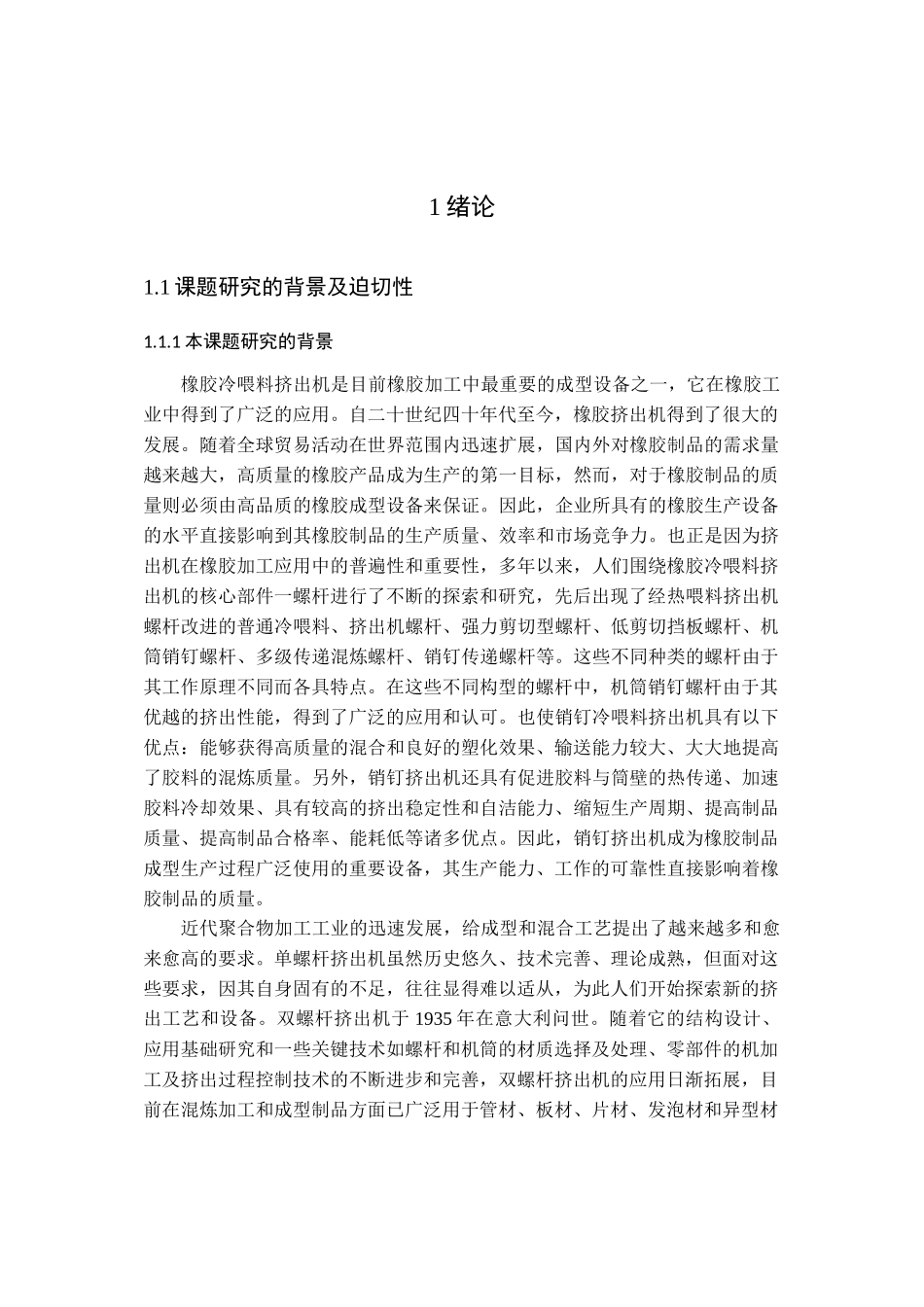 1 绪论

1.1 课题研究的背景及迫切性

1.1.1 本课题研究的背景

橡胶冷喂料挤出机是目前橡胶加工中最重要的成型设备之一，它在橡胶工业中得到了广泛的应用。自二十世纪四十年代至今，橡胶挤出机得到了很大的发展。随着全球贸易活动在世界范围内迅速扩展，国内外对橡胶制品的需求量越来越大，高质量的橡胶产品成为生产的第一目标，然而，对于橡胶制品的质量则必须由高品质的橡胶成型设备来保证。因此，企业所具有的橡胶生产设备的水平直接影响到其橡胶制品的生产质量、效率和市场竞争力。也正是因为挤出机在橡胶加工应用中的普遍性和重要性，多年以来，人们围绕橡胶冷喂料挤出机的核心部件一螺杆进行了不断的探索和研究，先后出现了经热喂料挤出机螺杆改进的普通冷喂料、挤出机螺杆、强力剪切型螺杆、低剪切挡板螺杆、机筒销钉螺杆、多级传递混炼螺杆、销钉传递螺杆等。这些不同种类的螺杆由于其工作原理不同而各具特点。在这些不同构型的螺杆中，机筒销钉螺杆由于其优越的挤出性能，得到了广泛的应用和认可。也使销钉冷喂料挤出机具有以下优点：能够获得高质量的混合和良好的塑化效果、输送能力较大、大大地提高了胶料的混炼质量。另外，销钉挤出机还具有促进胶料与筒壁的热传递、加速胶料冷却效果、具有较高的挤出稳定性和自洁能力、缩短生产周期、提高制品质量、提高制品合格率、能耗低等诸多优点。因此，销钉挤出机成为橡胶制品成型生产过程广泛使用的重要设备，其生产能力、工作的可靠性直接影响着橡胶制品的质量。

近代聚合物加工工业的迅速发展，给成型和混合工艺提出了越来越多和愈来愈高的要求。单螺杆挤出机虽然历史悠久、技术完善、理论成熟，但面对这些要求，因其自身固有的不足，往往显得难以适从，为此人们开始探索新的挤出工艺和设备。双螺杆挤出机于 1935 年在意大利问世。随着它的结构设计、应用基础研究和一些关键技术如螺杆和机筒的材质选择及处理、零部件的机加工及挤出过程控制技术的不断进步和完善，双螺杆挤出机的应用日渐拓展，目前在混炼加工和成型制品方面已广泛用于管材、板材、片材、发泡材和异型材